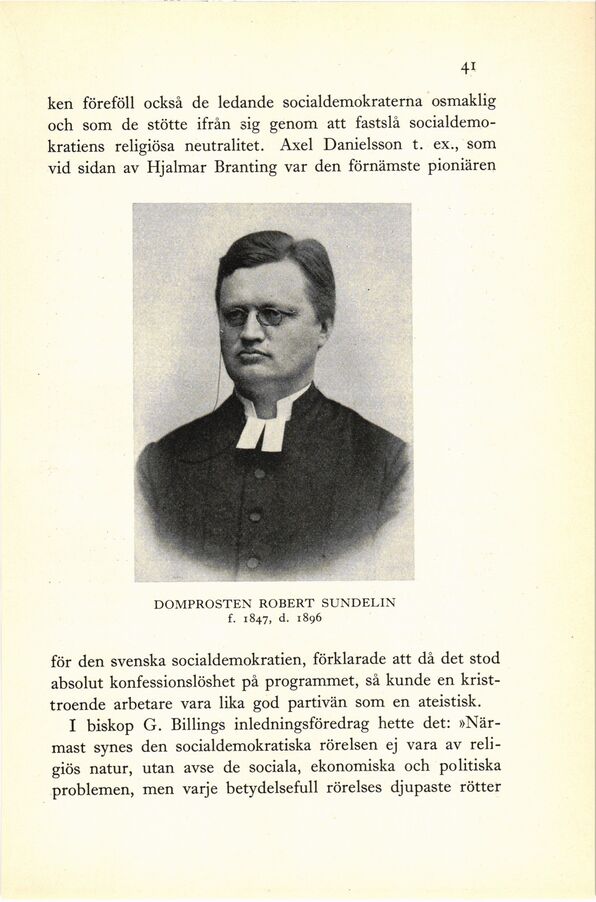 41

ken föreföll också de ledande socialdemokraterna osmaklig och som de stötte ifrån sig genom att fastslå socialdemokratiens religiösa neutralitet. Axel Danielsson t. ex., som vid sidan av Hjalmar Branting var den förnämste pioniären

DOMPROSTEN ROBERT SUNDELIN
f. 1847, d. 1896

för den svenska socialdemokratien, förklarade att då det stod absolut konfessionslöshet på programmet, så kunde en kristtroende arbetare vara lika god partivän som en ateistisk.

I biskop G. Billings inledningsföredrag hette det: »Närmast synes den socialdemokratiska rörelsen ej vara av religiös natur, utan avse de sociala, ekonomiska och politiska problemen, men varje betydelsefull rörelses djupaste rötter